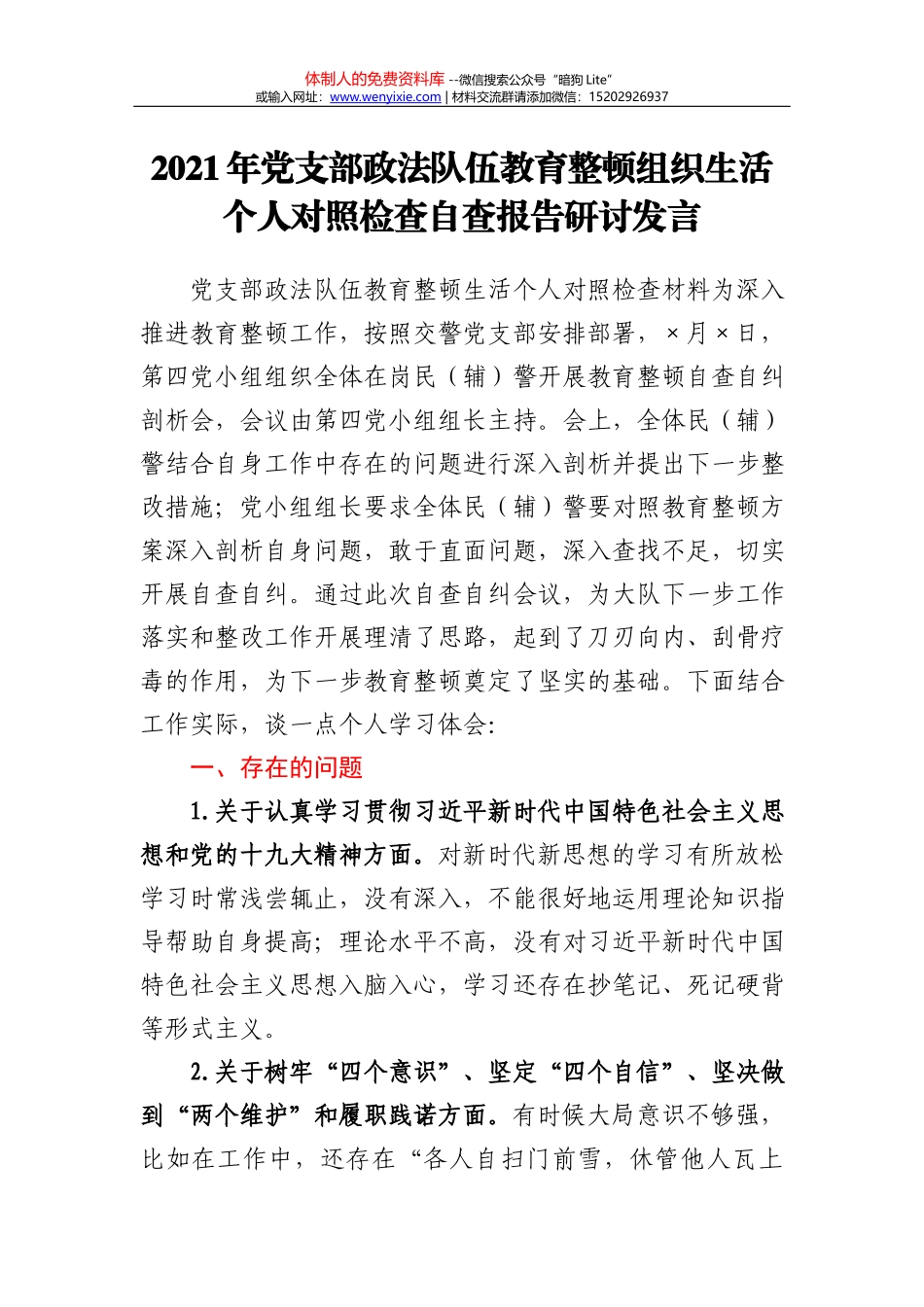 体制人的免费资料库 --微信搜索公众号“暗狗 Lite”
或输入网址：www.wenyixie.com | 材料交流群请添加微信：15202926937

2021年党支部政法队伍教育整顿组织生活个人对照检查自查报告研讨发言

党支部政法队伍教育整顿生活个人对照检查材料为深入推进教育整顿工作，按照交警党支部安排部署，×月×日，第四党小组组织全体在岗民（辅）警开展教育整顿自查自纠剖析会，会议由第四党小组组长主持。会上，全体民（辅）警结合自身工作中存在的问题进行深入剖析并提出下一步整改措施；党小组组长要求全体民（辅）警要对照教育整顿方案深入剖析自身问题，敢于直面问题，深入查找不足，切实开展自查自纠。通过此次自查自纠会议，为大队下一步工作落实和整改工作开展理清了思路，起到了刀刃向内、刮骨疗毒的作用，为下一步教育整顿奠定了坚实的基础。下面结合工作实际，谈一点个人学习体会:

一、存在的问题

1.关于认真学习贯彻习近平新时代中国特色社会主义思想和党的十九大精神方面。对新时代新思想的学习有所放松学习时常浅尝辄止，没有深入，不能很好地运用理论知识指导帮助自身提高；理论水平不高，没有对习近平新时代中国特色社会主义思想入脑入心，学习还存在抄笔记、死记硬背等形式主义。

2.关于树牢“四个意识”、坚定“四个自信”、坚决做到“两个维护”和履职践诺方面。有时候大局意识不够强，比如在工作中，还存在“各人自扫门前雪，休管他人瓦上